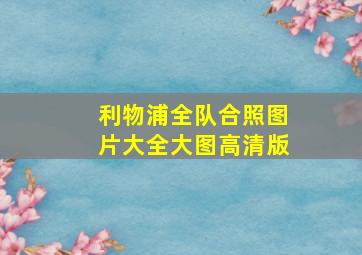 利物浦全队合照图片大全大图高清版